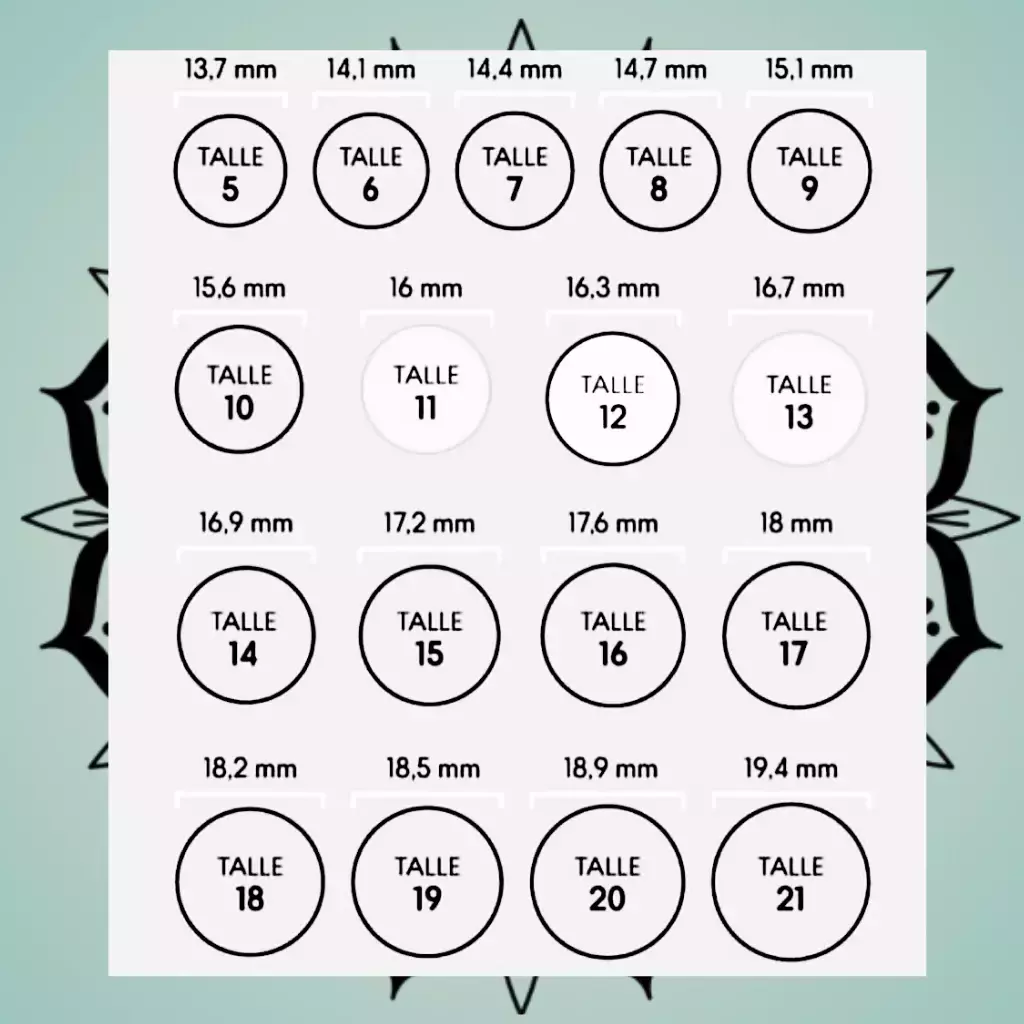 13,7 mm
TALLE 5

14,1 mm
TALLE 6

14,4 mm
TALLE 7

14,7 mm
TALLE 8

15,1 mm
TALLE 9

15,6 mm
TALLE 10

16 mm
TALLE 11

16,3 mm
TALLE 12

16,7 mm
TALLE 13

16,9 mm
TALLE 14

17,2 mm
TALLE 15

17,6 mm
TALLE 16

18 mm
TALLE 17

18,2 mm
TALLE 18

18,5 mm
TALLE 19

18,9 mm
TALLE 20

19,4 mm
TALLE 21